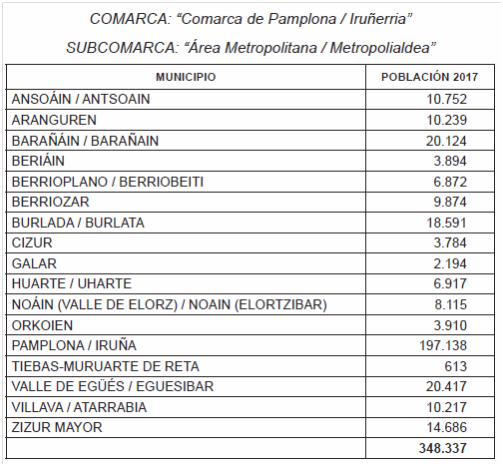 COMARCA: “Comarca de Pamplona / Iruñerria”

SUBCOMARCA: “Área Metropolitana / Metropolialdea”

| MUNICIPIO | POBLACIÓN 2017 |
|---|---|
| ANSOÁIN / ANTSOAIN | 10.752 |
| ARANGUREN | 10.239 |
| BARAÑÁIN / BARAÑAIN | 20.124 |
| BERIÁIN | 3.894 |
| BERRIOPLANO / BERRIOBEITI | 6.872 |
| BERRIOZAR | 9.874 |
| BURLADA / BURLATA | 18.591 |
| CIZUR | 3.784 |
| GALAR | 2.194 |
| HUARTE / UHARTE | 6.917 |
| NOÁIN (VALLE DE ELORZ) / NOAIN (ELORTZIBAR) | 8.115 |
| ORKOIEN | 3.910 |
| PAMPLONA / IRUÑA | 197.138 |
| TIEBAS-MURUARTE DE RETA | 613 |
| VALLE DE EGÜÉS / EGUESIBAR | 20.417 |
| VILLAVA / ATARRABIA | 10.217 |
| ZIZUR MAYOR | 14.686 |
| | 348.337 |